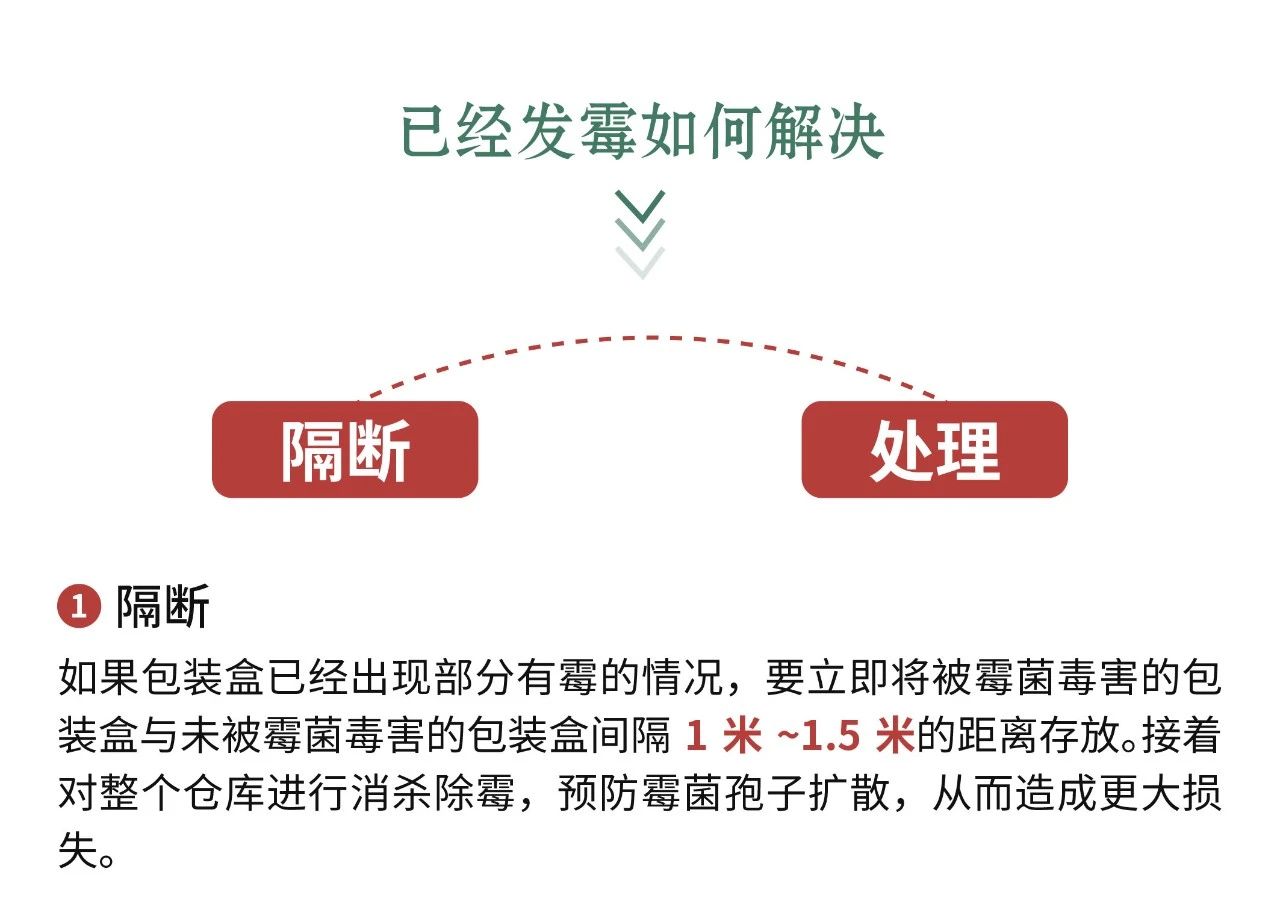 已经发霉如何解决

隔断

处理

1 隔断

如果包装盒已经出现部分有霉的情况，要立即将被霉菌毒害的包装盒与未被霉菌毒害的包装盒间隔 1 米 ~1.5 米的距离存放。接着对整个仓库进行消杀除霉，预防霉菌孢子扩散，从而造成更大损失。